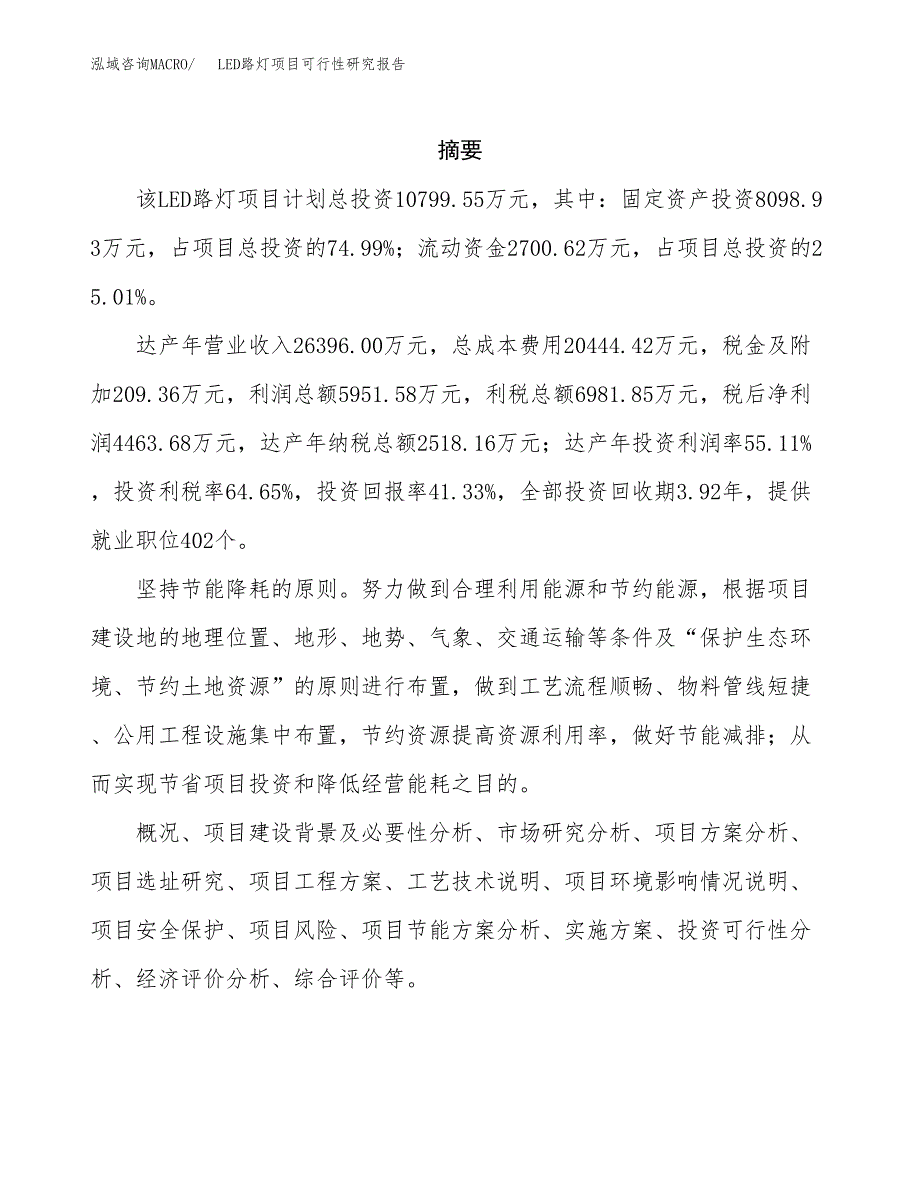 泓域咨询MACRO/　LED路灯项目可行性研究报告

摘要

该LED路灯项目计划总投资10799.55万元，其中：固定资产投资8098.93万元，占项目总投资的74.99%；流动资金2700.62万元，占项目总投资的25.01%。

达产年营业收入26396.00万元，总成本费用20444.42万元，税金及附加209.36万元，利润总额5951.58万元，利税总额6981.85万元，税后净利润4463.68万元，达产年纳税总额2518.16万元；达产年投资利润率55.11%，投资利税率64.65%，投资回报率41.33%，全部投资回收期3.92年，提供就业职位402个。

坚持节能降耗的原则。努力做到合理利用能源和节约能源，根据项目建设地的地理位置、地形、地势、气象、交通运输等条件及“保护生态环境、节约土地资源”的原则进行布置，做到工艺流程顺畅、物料管线短捷、公用工程设施集中布置，节约资源提高资源利用率，做好节能减排；从而实现节省项目投资和降低经营能耗之目的。

概况、项目建设背景及必要性分析、市场研究分析、项目方案分析、项目选址研究、项目工程方案、工艺技术说明、项目环境影响情况说明、项目安全保护、项目风险、项目节能方案分析、实施方案、投资可行性分析、经济评价分析、综合评价等。